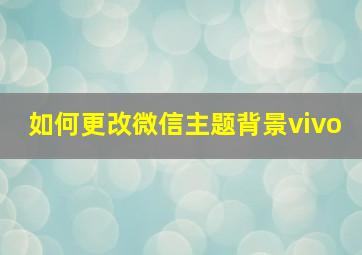 如何更改微信主题背景vivo